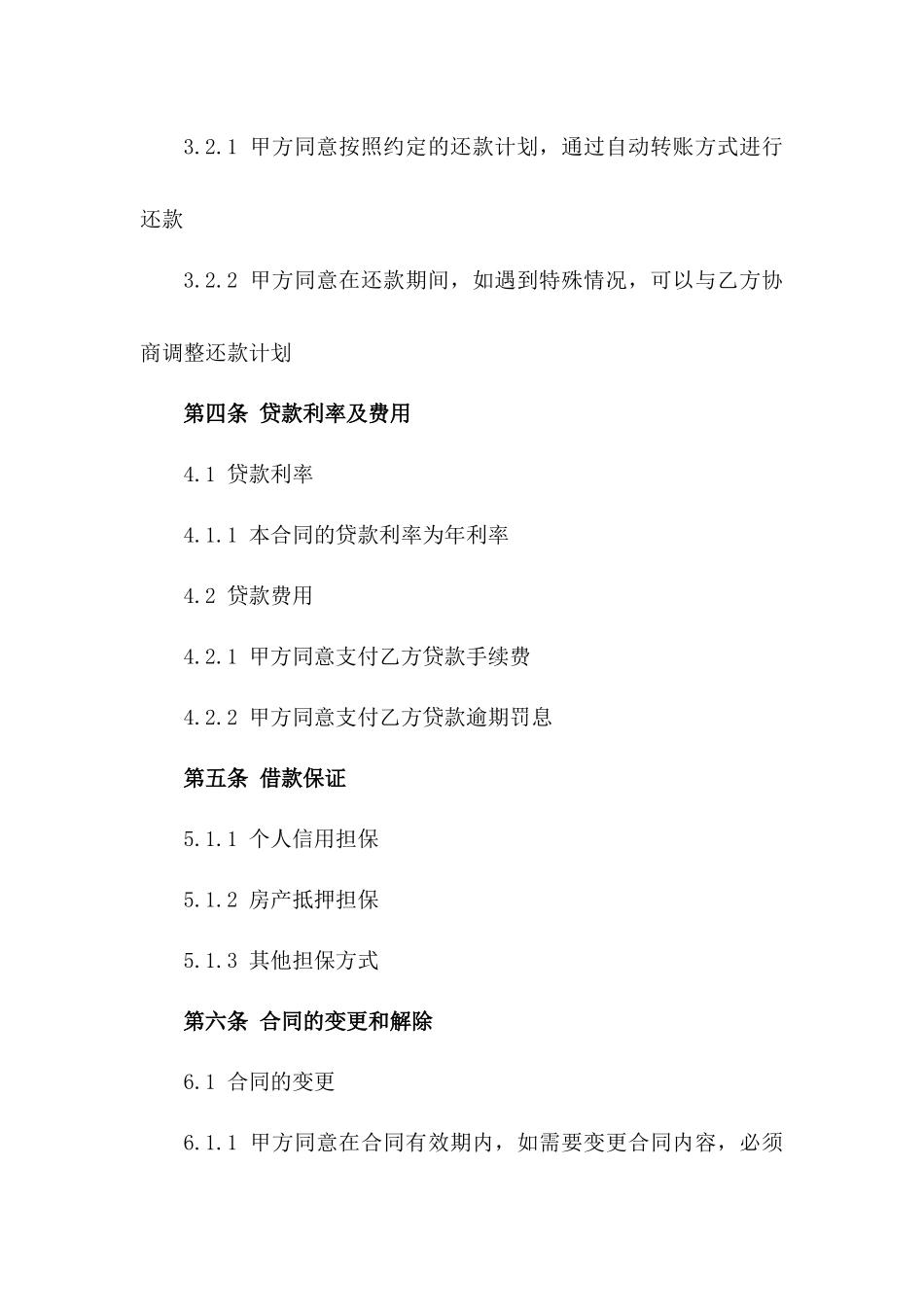 3.2.1 甲方同意按照约定的还款计划，通过自动转账方式进行还款

3.2.2 甲方同意在还款期间，如遇到特殊情况，可以与乙方协商调整还款计划

第四条 贷款利率及费用

4.1 贷款利率

4.1.1 本合同的贷款利率为年利率

4.2 贷款费用

4.2.1 甲方同意支付乙方贷款手续费

4.2.2 甲方同意支付乙方贷款逾期罚息

第五条 借款保证

5.1.1 个人信用担保

5.1.2 房产抵押担保

5.1.3 其他担保方式

第六条 合同的变更和解除

6.1 合同的变更

6.1.1 甲方同意在合同有效期内，如需要变更合同内容，必须